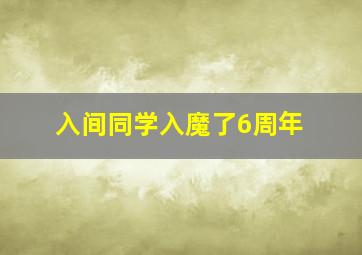 入间同学入魔了6周年